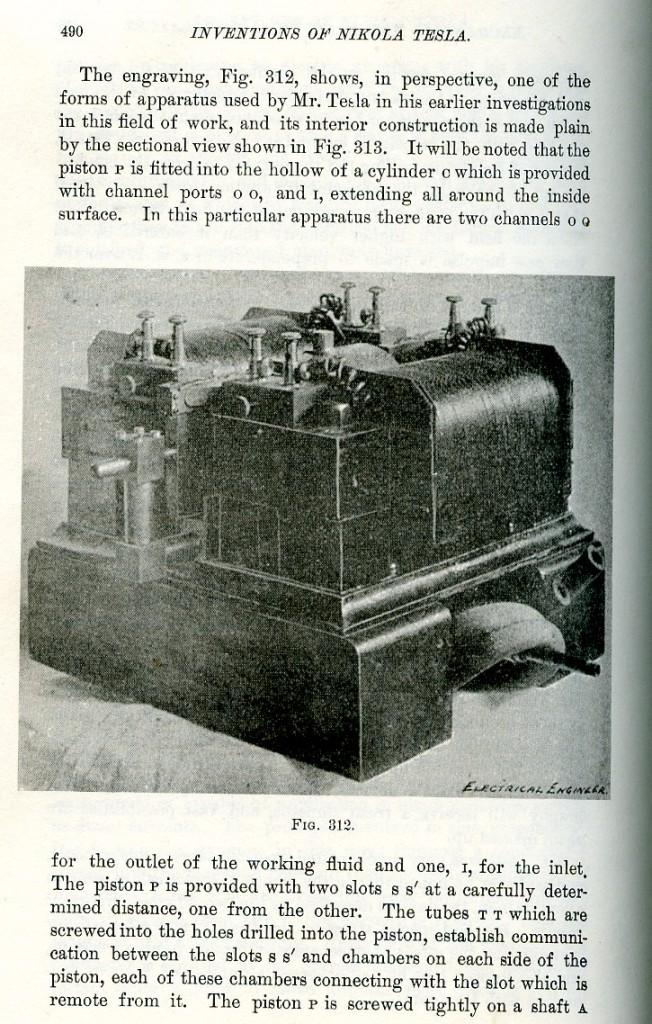 490 INVENTIONS OF NIKOLA TESLA.

The engraving, Fig. 312, shows, in perspective, one of the forms of apparatus used by Mr. Tesla in his earlier investigations in this field of work, and its interior construction is made plain by the sectional view shown in Fig. 313. It will be noted that the piston P is fitted into the hollow of a cylinder C which is provided with channel ports O O, and I, extending all around the inside surface. In this particular apparatus there are two channels O O

ELECTRICAL ENGINEER.

FIG. 312.

for the outlet of the working fluid and one, I, for the inlet. The piston P is provided with two slots S S′ at a carefully determined distance, one from the other. The tubes T T which are screwed into the holes drilled into the piston, establish communication between the slots S S′ and chambers on each side of the piston, each of these chambers connecting with the slot which is remote from it. The piston P is screwed tightly on a shaft A